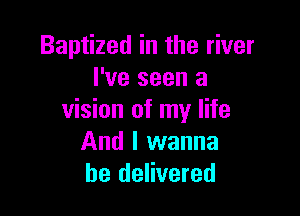 Baptized in the river
I've seen a
vision of my life
And I wanna
be delivered